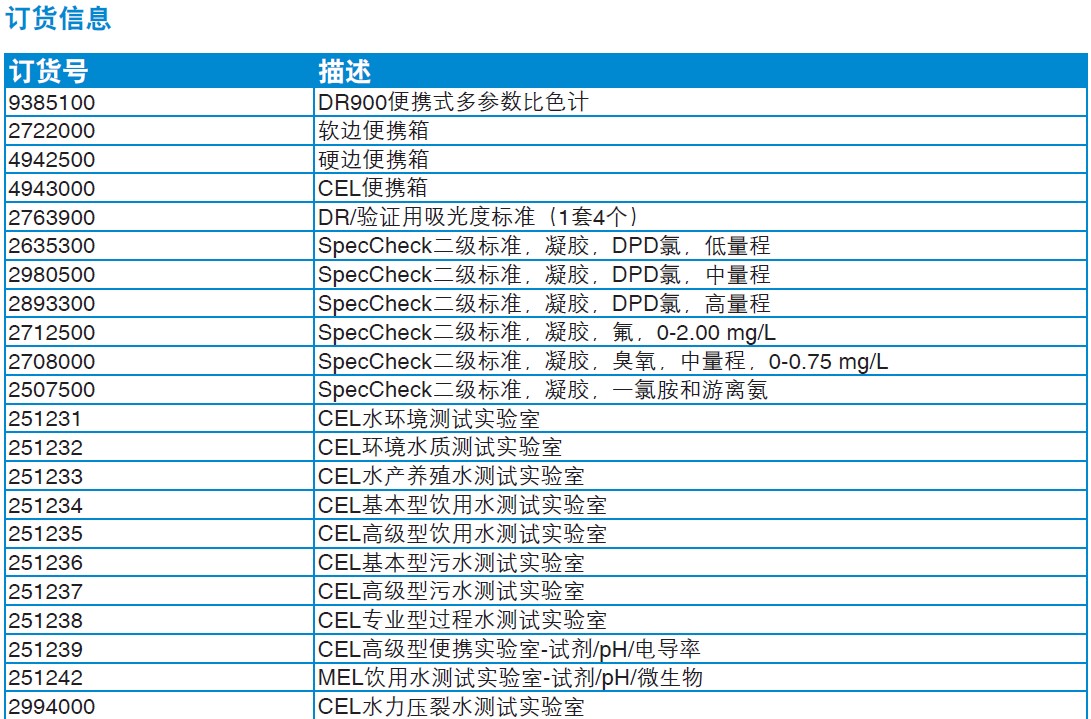 订货信息

| 订货号 | 描述 |
|---|---|
| 9385100 | DR900便携式多参数比色计 |
| 2722000 | 软边便携箱 |
| 4942500 | 硬边便携箱 |
| 4943000 | CEL便携箱 |
| 2763900 | DR/验证用吸光度标准（1套4个） |
| 2635300 | SpecCheck二级标准，凝胶，DPD氯，低量程 |
| 2980500 | SpecCheck二级标准，凝胶，DPD氯，中量程 |
| 2893300 | SpecCheck二级标准，凝胶，DPD氯，高量程 |
| 2712500 | SpecCheck二级标准，凝胶，氟，0-2.00 mg/L |
| 2708000 | SpecCheck二级标准，凝胶，臭氧，中量程，0-0.75 mg/L |
| 2507500 | SpecCheck二级标准，凝胶，一氯胺和游离氨 |
| 251231 | CEL水环境测试实验室 |
| 251232 | CEL环境水质测试实验室 |
| 251233 | CEL水产养殖水测试实验室 |
| 251234 | CEL基本型饮用水测试实验室 |
| 251235 | CEL高级型饮用水测试实验室 |
| 251236 | CEL基本型污水测试实验室 |
| 251237 | CEL高级型污水测试实验室 |
| 251238 | CEL专业型过程水测试实验室 |
| 251239 | CEL高级型便携实验室-试剂/pH/电导率 |
| 251242 | MEL饮用水测试实验室-试剂/pH/微生物 |
| 2994000 | CEL水力压裂水测试实验室 |